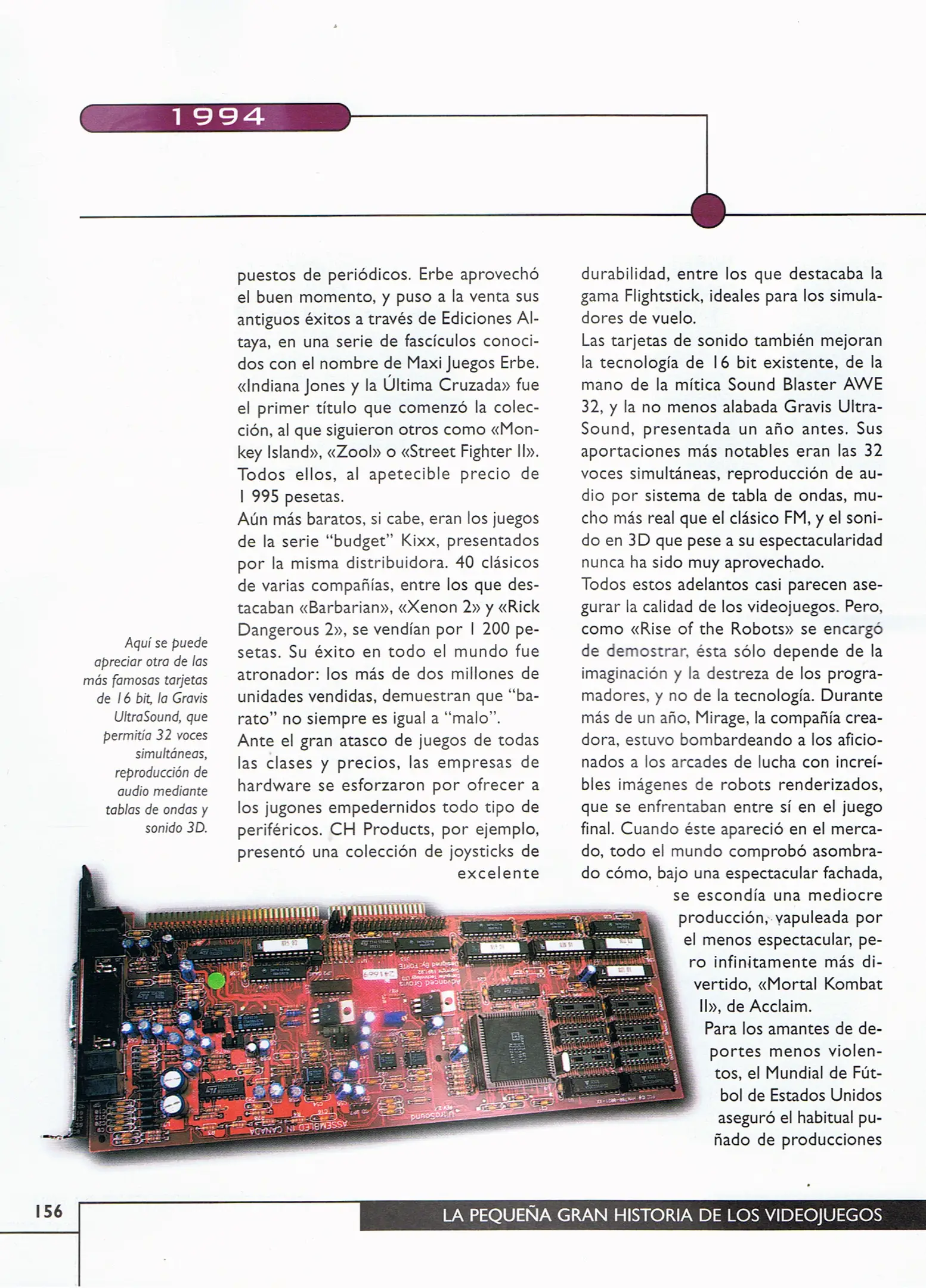 1994

Aquí se puede apreciar otra de las más famosas tarjetas de 16 bit, la Gravis UltraSound, que permitía 32 voces simultáneas, reproducción de audio mediante tablas de ondas y sonido 3D.

puestos de periódicos. Erbe aprovechó el buen momento, y puso a la venta sus antiguos éxitos a través de Ediciones Altaya, en una serie de fascículos conocidos con el nombre de Maxi Juegos Erbe. «Indiana Jones y la Última Cruzada» fue el primer título que comenzó la colección, al que siguieron otros como «Monkey Island», «Zool» o «Street Fighter II». Todos ellos, al apetecible precio de 1 995 pesetas.

Aún más baratos, si cabe, eran los juegos de la serie "budget" Kixx, presentados por la misma distribuidora. 40 clásicos de varias compañías, entre los que destacaban «Barbarian», «Xenon 2» y «Rick Dangerous 2», se vendían por 1 200 pesetas. Su éxito en todo el mundo fue atronador: los más de dos millones de unidades vendidas, demuestran que "barato" no siempre es igual a "malo".

Ante el gran atasco de juegos de todas las clases y precios, las empresas de hardware se esforzaron por ofrecer a los jugones empedernidos todo tipo de periféricos. CH Products, por ejemplo, presentó una colección de joysticks de excelente durabilidad, entre los que destacaba la gama Flightstick, ideales para los simuladores de vuelo.

Las tarjetas de sonido también mejoran la tecnología de 16 bit existente, de la mano de la mítica Sound Blaster AWE 32, y la no menos alabada Gravis UltraSound, presentada un año antes. Sus aportaciones más notables eran las 32 voces simultáneas, reproducción de audio por sistema de tabla de ondas, mucho más real que el clásico FM, y el sonido en 3D que pese a su espectacularidad nunca ha sido muy aprovechado.

Todos estos adelantos casi parecen asegurar la calidad de los videojuegos. Pero, como «Rise of the Robots» se encargó de demostrar, ésta sólo depende de la imaginación y la destreza de los programadores, y no de la tecnología. Durante más de un año, Mirage, la compañía creadora, estuvo bombardeando a los aficionados a los arcades de lucha con increíbles imágenes de robots renderizados, que se enfrentaban entre sí en el juego final. Cuando éste apareció en el mercado, todo el mundo comprobó asombrado cómo, bajo una espectacular fachada, se escondía una mediocre producción, vapuleada por el menos espectacular, pero infinitamente más divertido, «Mortal Kombat II», de Acclaim.

Para los amantes de deportes menos violentos, el Mundial de Fútbol de Estados Unidos aseguró el habitual puñado de producciones

156

LA PEQUEÑA GRAN HISTORIA DE LOS VIDEOJUEGOS